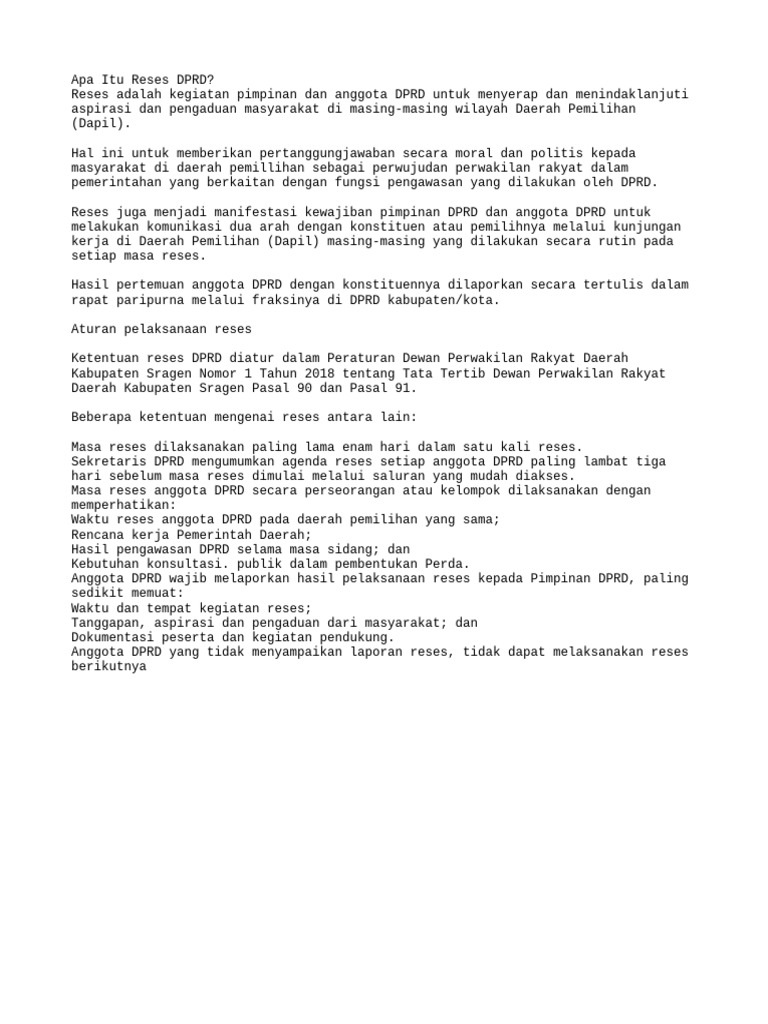 Apa Itu Reses DPRD?
Reses adalah kegiatan pimpinan dan anggota DPRD untuk menyerap dan menindaklanjuti aspirasi dan pengaduan masyarakat di masing-masing wilayah Daerah Pemilihan (Dapil).

Hal ini untuk memberikan pertanggungjawaban secara moral dan politis kepada masyarakat di daerah pemillihan sebagai perwujudan perwakilan rakyat dalam pemerintahan yang berkaitan dengan fungsi pengawasan yang dilakukan oleh DPRD.

Reses juga menjadi manifestasi kewajiban pimpinan DPRD dan anggota DPRD untuk melakukan komunikasi dua arah dengan konstituen atau pemilihnya melalui kunjungan kerja di Daerah Pemilihan (Dapil) masing-masing yang dilakukan secara rutin pada setiap masa reses.

Hasil pertemuan anggota DPRD dengan konstituennya dilaporkan secara tertulis dalam rapat paripurna melalui fraksinya di DPRD kabupaten/kota.

Aturan pelaksanaan reses

Ketentuan reses DPRD diatur dalam Peraturan Dewan Perwakilan Rakyat Daerah Kabupaten Sragen Nomor 1 Tahun 2018 tentang Tata Tertib Dewan Perwakilan Rakyat Daerah Kabupaten Sragen Pasal 90 dan Pasal 91.

Beberapa ketentuan mengenai reses antara lain:

Masa reses dilaksanakan paling lama enam hari dalam satu kali reses.
Sekretaris DPRD mengumumkan agenda reses setiap anggota DPRD paling lambat tiga hari sebelum masa reses dimulai melalui saluran yang mudah diakses.
Masa reses anggota DPRD secara perseorangan atau kelompok dilaksanakan dengan memperhatikan:
Waktu reses anggota DPRD pada daerah pemilihan yang sama;
Rencana kerja Pemerintah Daerah;
Hasil pengawasan DPRD selama masa sidang; dan
Kebutuhan konsultasi. publik dalam pembentukan Perda.
Anggota DPRD wajib melaporkan hasil pelaksanaan reses kepada Pimpinan DPRD, paling sedikit memuat:
Waktu dan tempat kegiatan reses;
Tanggapan, aspirasi dan pengaduan dari masyarakat; dan
Dokumentasi peserta dan kegiatan pendukung.
Anggota DPRD yang tidak menyampaikan laporan reses, tidak dapat melaksanakan reses berikutnya